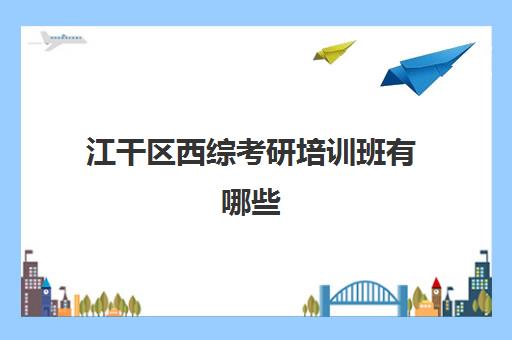 江干区西综考研培训班有哪些